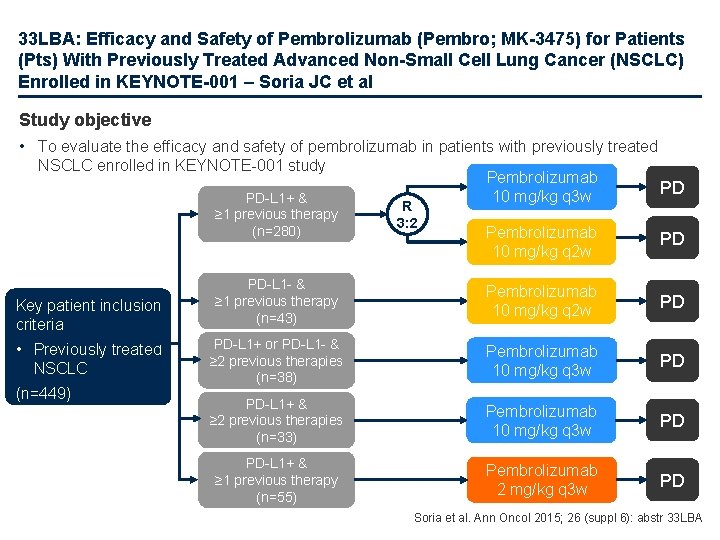 33LBA: Efficacy and Safety of Pembrolizumab (Pembro; MK-3475) for Patients (Pts) With Previously Treated Advanced Non-Small Cell Lung Cancer (NSCLC) Enrolled in KEYNOTE-001 – Soria JC et al

Study objective

• To evaluate the efficacy and safety of pembrolizumab in patients with previously treated NSCLC enrolled in KEYNOTE-001 study

Key patient inclusion criteria

• Previously treated NSCLC

(n=449)

PD-L1+ & ≥1 previous therapy (n=280)

R 3:2

Pembrolizumab 10 mg/kg q3w

PD

Pembrolizumab 10 mg/kg q2w

PD

PD-L1- & ≥1 previous therapy (n=43)

Pembrolizumab 10 mg/kg q2w

PD

PD-L1+ or PD-L1- & ≥2 previous therapies (n=38)

Pembrolizumab 10 mg/kg q3w

PD

PD-L1+ & ≥2 previous therapies (n=33)

Pembrolizumab 10 mg/kg q3w

PD

PD-L1+ & ≥1 previous therapy (n=55)

Pembrolizumab 2 mg/kg q3w

PD

Soria et al. Ann Oncol 2015; 26 (suppl 6): abstr 33LBA